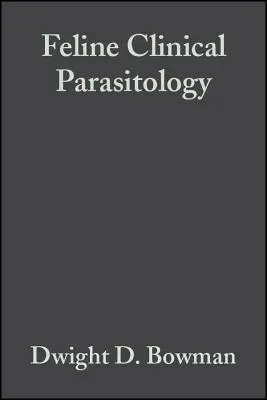 Feline Clinical Parasitology

Dwight D. Bowman